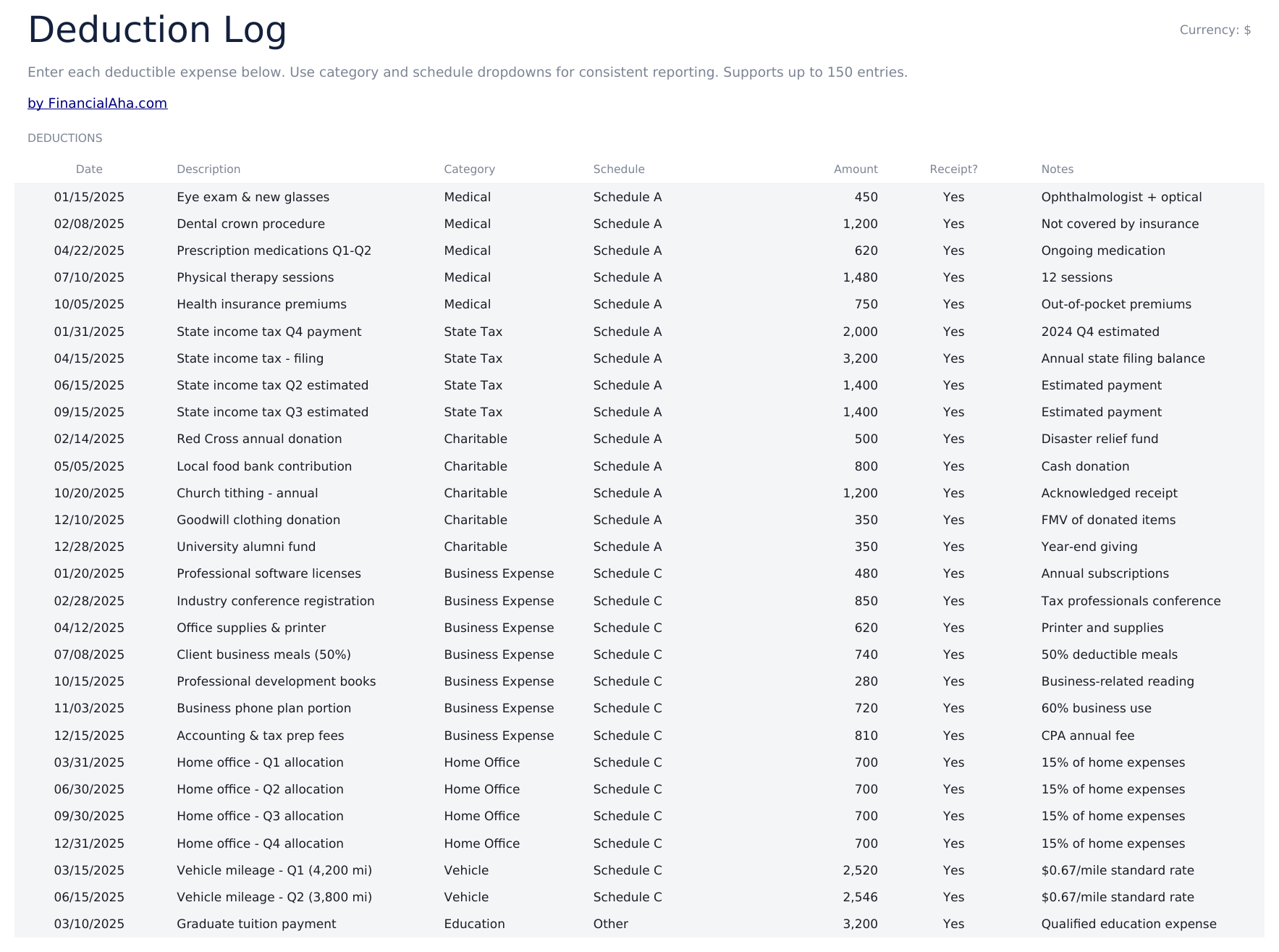 Deduction Log

Currency: $

Enter each deductible expense below. Use category and schedule dropdowns for consistent reporting. Supports up to 150 entries.

by FinancialAha.com

DEDUCTIONS

| Date | Description | Category | Schedule | Amount | Receipt? | Notes |
|---|---|---|---|---|---|---|
| 01/15/2025 | Eye exam & new glasses | Medical | Schedule A | 450 | Yes | Ophthalmologist + optical |
| 02/08/2025 | Dental crown procedure | Medical | Schedule A | 1,200 | Yes | Not covered by insurance |
| 04/22/2025 | Prescription medications Q1-Q2 | Medical | Schedule A | 620 | Yes | Ongoing medication |
| 07/10/2025 | Physical therapy sessions | Medical | Schedule A | 1,480 | Yes | 12 sessions |
| 10/05/2025 | Health insurance premiums | Medical | Schedule A | 750 | Yes | Out-of-pocket premiums |
| 01/31/2025 | State income tax Q4 payment | State Tax | Schedule A | 2,000 | Yes | 2024 Q4 estimated |
| 04/15/2025 | State income tax - filing | State Tax | Schedule A | 3,200 | Yes | Annual state filing balance |
| 06/15/2025 | State income tax Q2 estimated | State Tax | Schedule A | 1,400 | Yes | Estimated payment |
| 09/15/2025 | State income tax Q3 estimated | State Tax | Schedule A | 1,400 | Yes | Estimated payment |
| 02/14/2025 | Red Cross annual donation | Charitable | Schedule A | 500 | Yes | Disaster relief fund |
| 05/05/2025 | Local food bank contribution | Charitable | Schedule A | 800 | Yes | Cash donation |
| 10/20/2025 | Church tithing - annual | Charitable | Schedule A | 1,200 | Yes | Acknowledged receipt |
| 12/10/2025 | Goodwill clothing donation | Charitable | Schedule A | 350 | Yes | FMV of donated items |
| 12/28/2025 | University alumni fund | Charitable | Schedule A | 350 | Yes | Year-end giving |
| 01/20/2025 | Professional software licenses | Business Expense | Schedule C | 480 | Yes | Annual subscriptions |
| 02/28/2025 | Industry conference registration | Business Expense | Schedule C | 850 | Yes | Tax professionals conference |
| 04/12/2025 | Office supplies & printer | Business Expense | Schedule C | 620 | Yes | Printer and supplies |
| 07/08/2025 | Client business meals (50%) | Business Expense | Schedule C | 740 | Yes | 50% deductible meals |
| 10/15/2025 | Professional development books | Business Expense | Schedule C | 280 | Yes | Business-related reading |
| 11/03/2025 | Business phone plan portion | Business Expense | Schedule C | 720 | Yes | 60% business use |
| 12/15/2025 | Accounting & tax prep fees | Business Expense | Schedule C | 810 | Yes | CPA annual fee |
| 03/31/2025 | Home office - Q1 allocation | Home Office | Schedule C | 700 | Yes | 15% of home expenses |
| 06/30/2025 | Home office - Q2 allocation | Home Office | Schedule C | 700 | Yes | 15% of home expenses |
| 09/30/2025 | Home office - Q3 allocation | Home Office | Schedule C | 700 | Yes | 15% of home expenses |
| 12/31/2025 | Home office - Q4 allocation | Home Office | Schedule C | 700 | Yes | 15% of home expenses |
| 03/15/2025 | Vehicle mileage - Q1 (4,200 mi) | Vehicle | Schedule C | 2,520 | Yes | $0.67/mile standard rate |
| 06/15/2025 | Vehicle mileage - Q2 (3,800 mi) | Vehicle | Schedule C | 2,546 | Yes | $0.67/mile standard rate |
| 03/10/2025 | Graduate tuition payment | Education | Other | 3,200 | Yes | Qualified education expense |